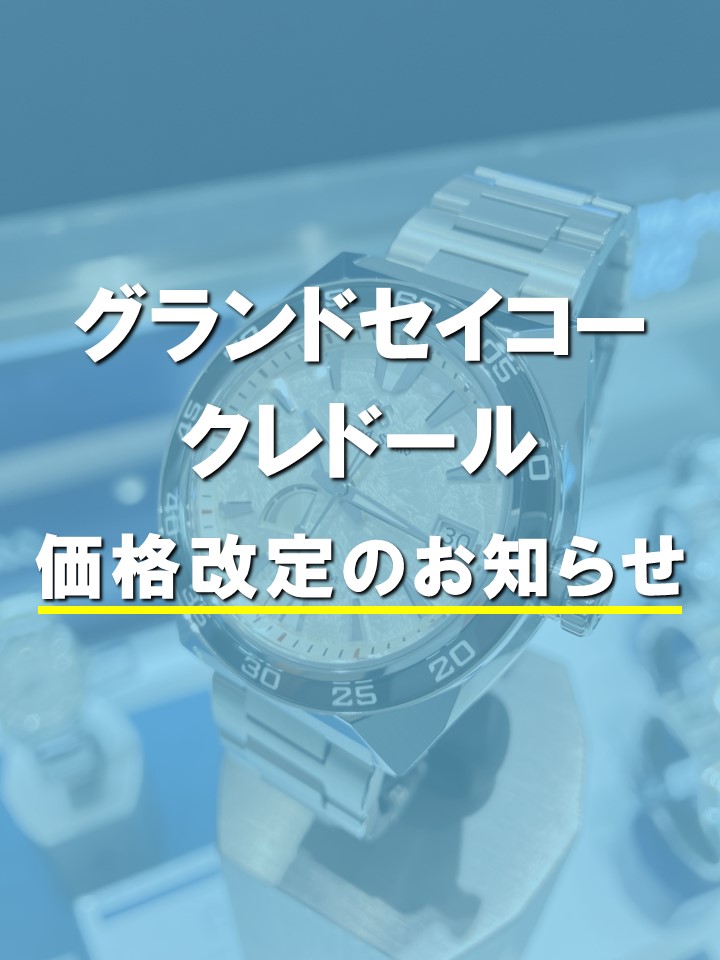 グランドセイコー
クレドール
価格改定のお知らせ